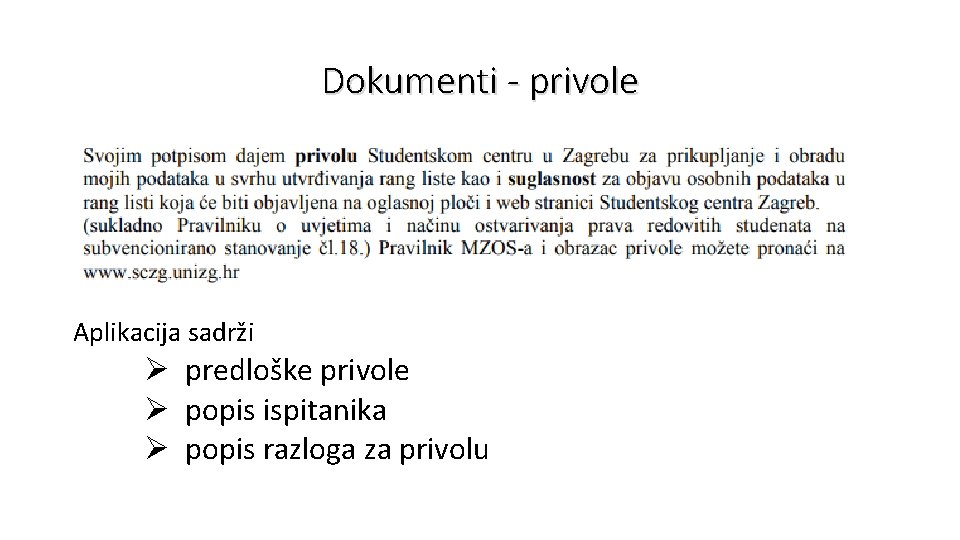 Dokumenti - privole

Svojim potpisom dajem privolu Studentskom centru u Zagrebu za prikupljanje i obradu mojih podataka u svrhu utvrđivanja rang liste kao i suglasnost za objavu osobnih podataka u rang listi koja će biti objavljena na oglasnoj ploči i web stranici Studentskog centra Zagreb. (sukladno Pravilniku o uvjetima i načinu ostvarivanja prava redovitih studenata na subvencionirano stanovanje čl.18.) Pravilnik MZOS-a i obrazac privole možete pronaći na www.sczg.unizg.hr

Aplikacija sadrži
➢ predloške privole
➢ popis ispitanika
➢ popis razloga za privolu